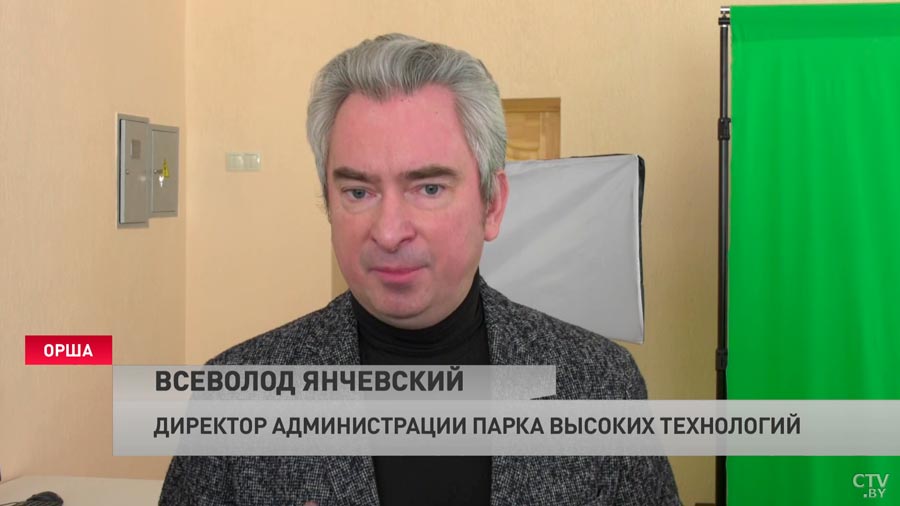 ОРША

ВСЕВОЛОД ЯНЧЕВСКИЙ

ДИРЕКТОР АДМИНИСТРАЦИИ ПАРКА ВЫСОКИХ ТЕХНОЛОГИЙ

CTV.BY